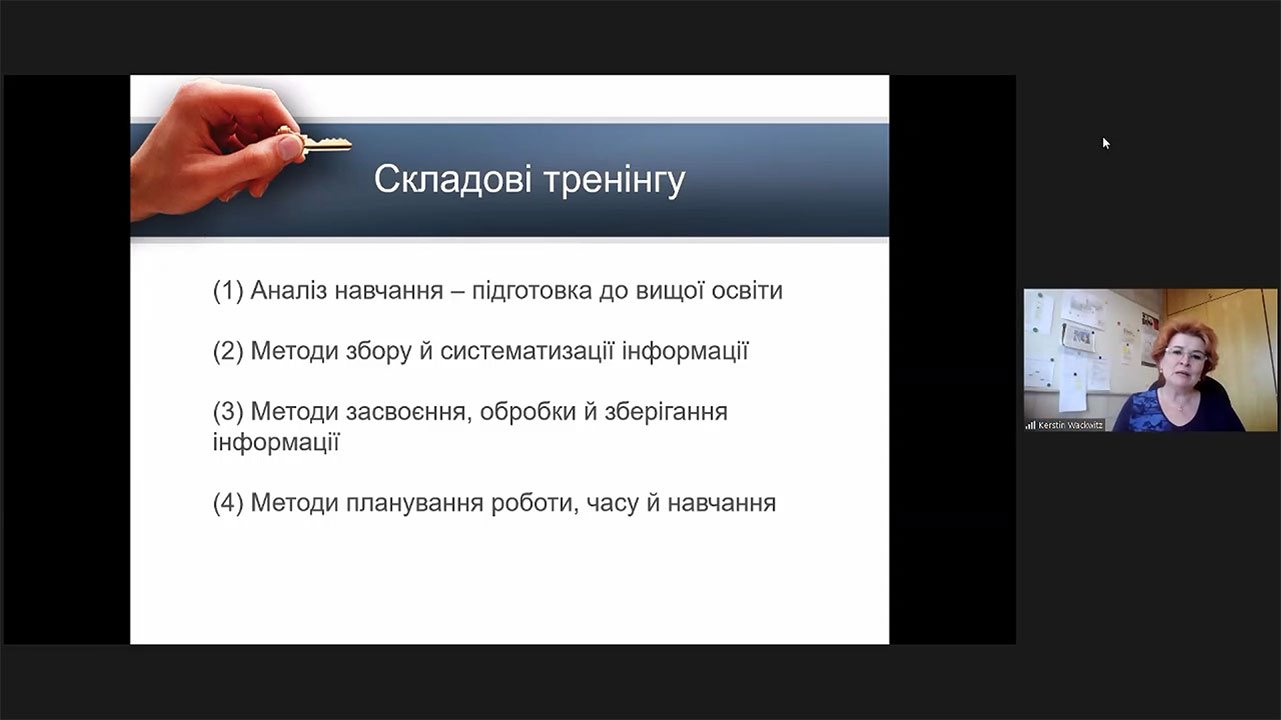 Складові тренінгу

(1) Аналіз навчання – підготовка до вищої освіти

(2) Методи збору й систематизації інформації

(3) Методи засвоєння, обробки й зберігання інформації

(4) Методи планування роботи, часу й навчання

Kerstin Wackwitz